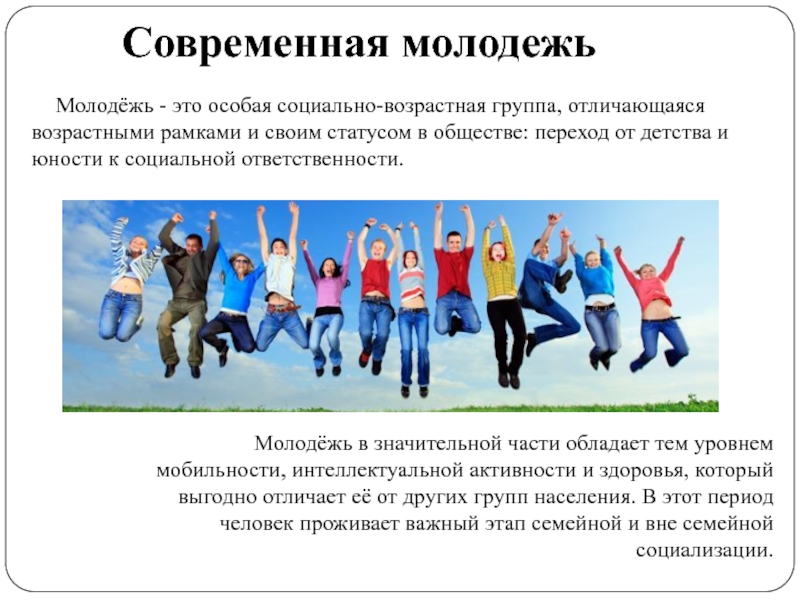 Современная молодежь

Молодёжь - это особая социально-возрастная группа, отличающаяся возрастными рамками и своим статусом в обществе: переход от детства и юности к социальной ответственности.

Молодёжь в значительной части обладает тем уровнем мобильности, интеллектуальной активности и здоровья, который выгодно отличает её от других групп населения. В этот период человек проживает важный этап семейной и вне семейной социализации.